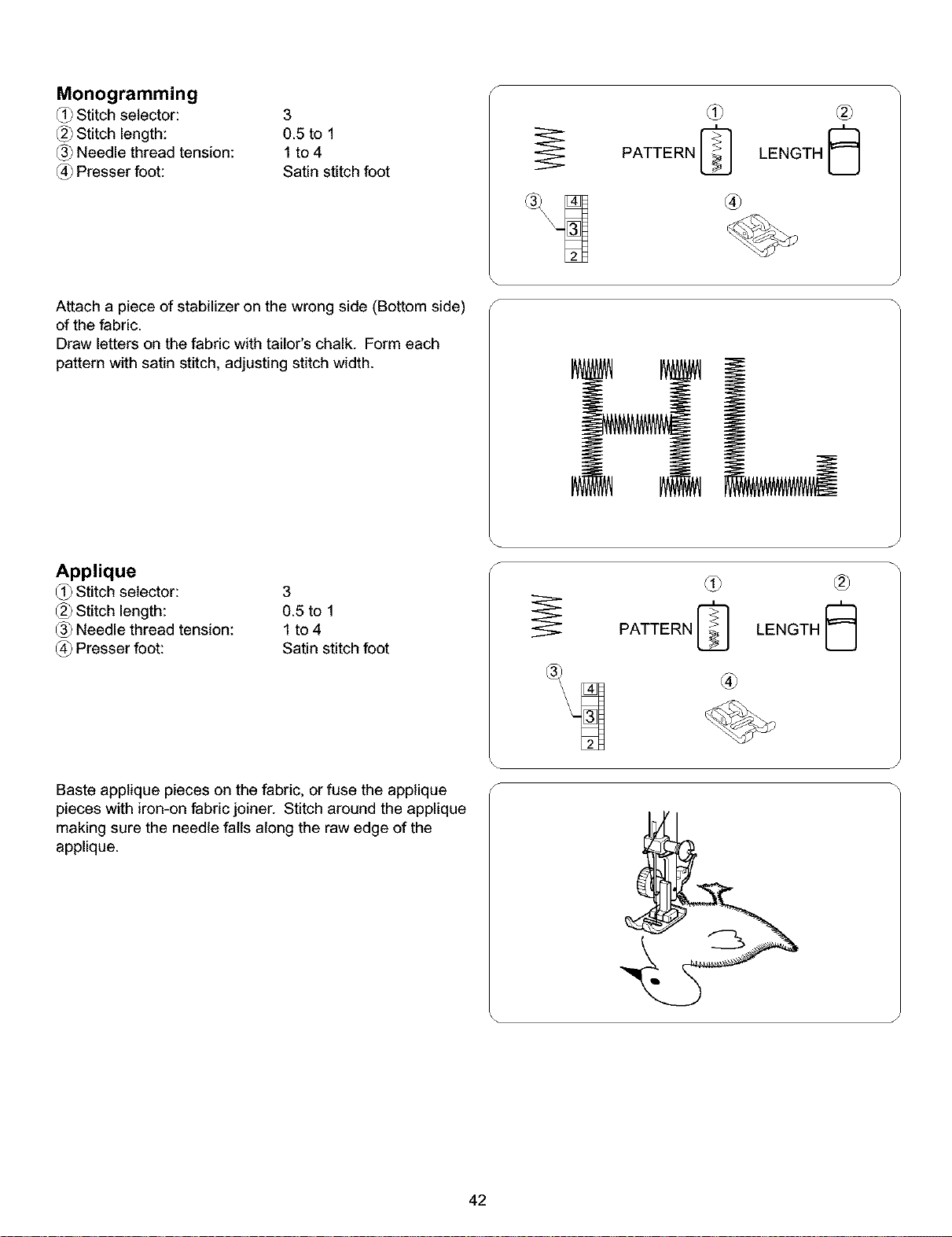 Monogramming
① Stitch selector: 3
② Stitch length: 0.5 to 1
③ Needle thread tension: 1 to 4
④ Presser foot: Satin stitch foot

①
②
PATTERN
LENGTH
③
4
3
2
④

Attach a piece of stabilizer on the wrong side (Bottom side) of the fabric.
Draw letters on the fabric with tailor's chalk. Form each pattern with satin stitch, adjusting stitch width.

Applique
① Stitch selector: 3
② Stitch length: 0.5 to 1
③ Needle thread tension: 1 to 4
④ Presser foot: Satin stitch foot

①
②
PATTERN
LENGTH
③
4
3
2
④

Baste applique pieces on the fabric, or fuse the applique pieces with iron-on fabric joiner. Stitch around the applique making sure the needle falls along the raw edge of the applique.

42